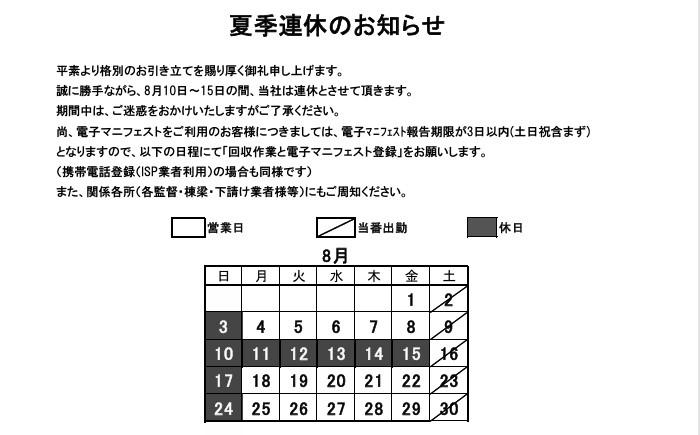 夏季連休のお知らせ

平素より格別のお引き立てを賜り厚く御礼申し上げます。
誠に勝手ながら、8月10日～15日の間、当社は連休とさせて頂きます。
期間中は、ご迷惑をおかけいたしますがご了承ください。
尚、電子マニフェストをご利用のお客様につきましては、電子マニフェスト報告期限が3日以内(土日祝含まず)となりますので、以下の日程にて「回収作業と電子マニフェスト登録」をお願いします。
(携帯電話登録(ISP業者利用)の場合も同様です)
また、関係各所(各監督・棟梁・下請け業者様等)にもご周知ください。

営業日　当番出勤　休日

8月

| 日 | 月 | 火 | 水 | 木 | 金 | 土 |
|---|---|---|---|---|---|---|
| | | | | | 1 | 2 |
| 3 | 4 | 5 | 6 | 7 | 8 | 9 |
| 10 | 11 | 12 | 13 | 14 | 15 | 16 |
| 17 | 18 | 19 | 20 | 21 | 22 | 23 |
| 24 | 25 | 26 | 27 | 28 | 29 | 30 |